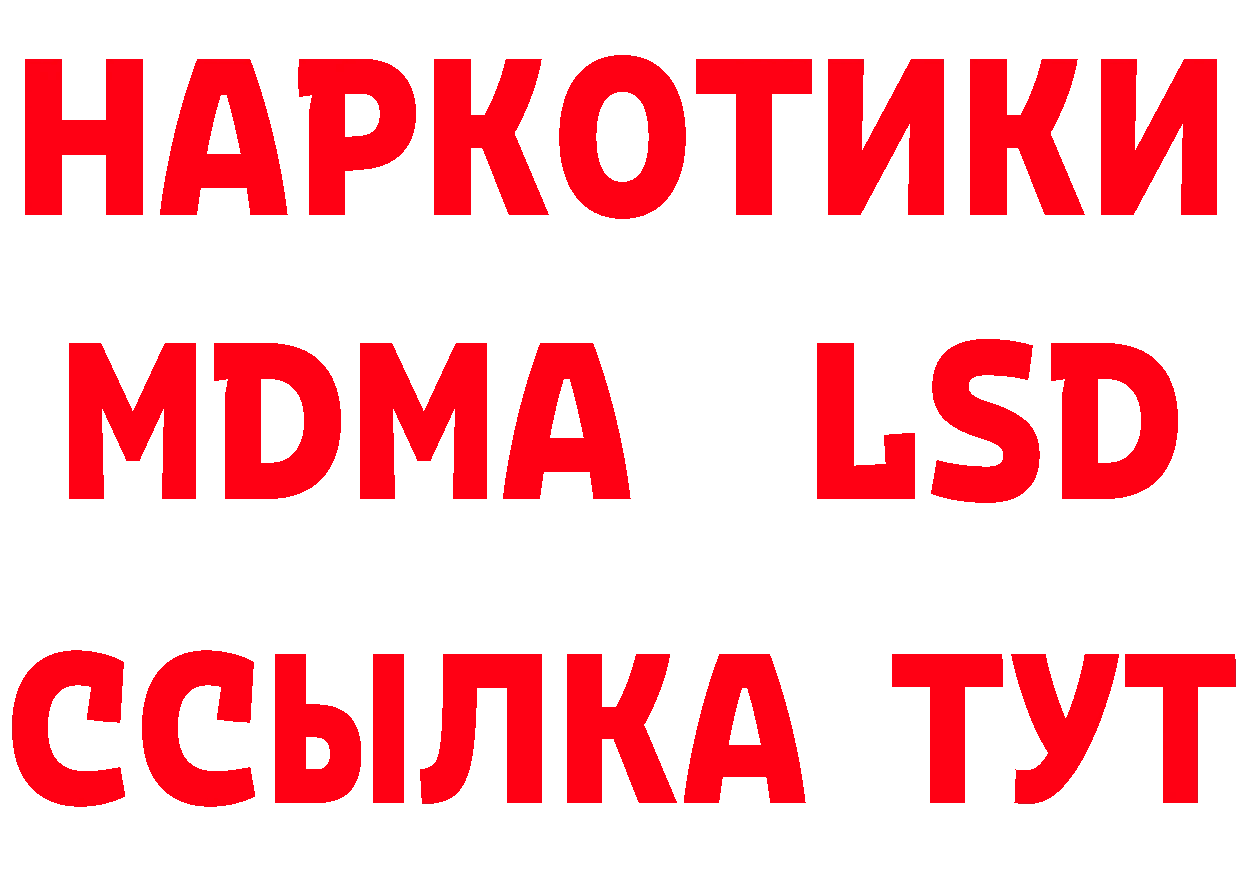 НАРКОТИКИ
MDMA LSD
ССЫЛКА ТУТ